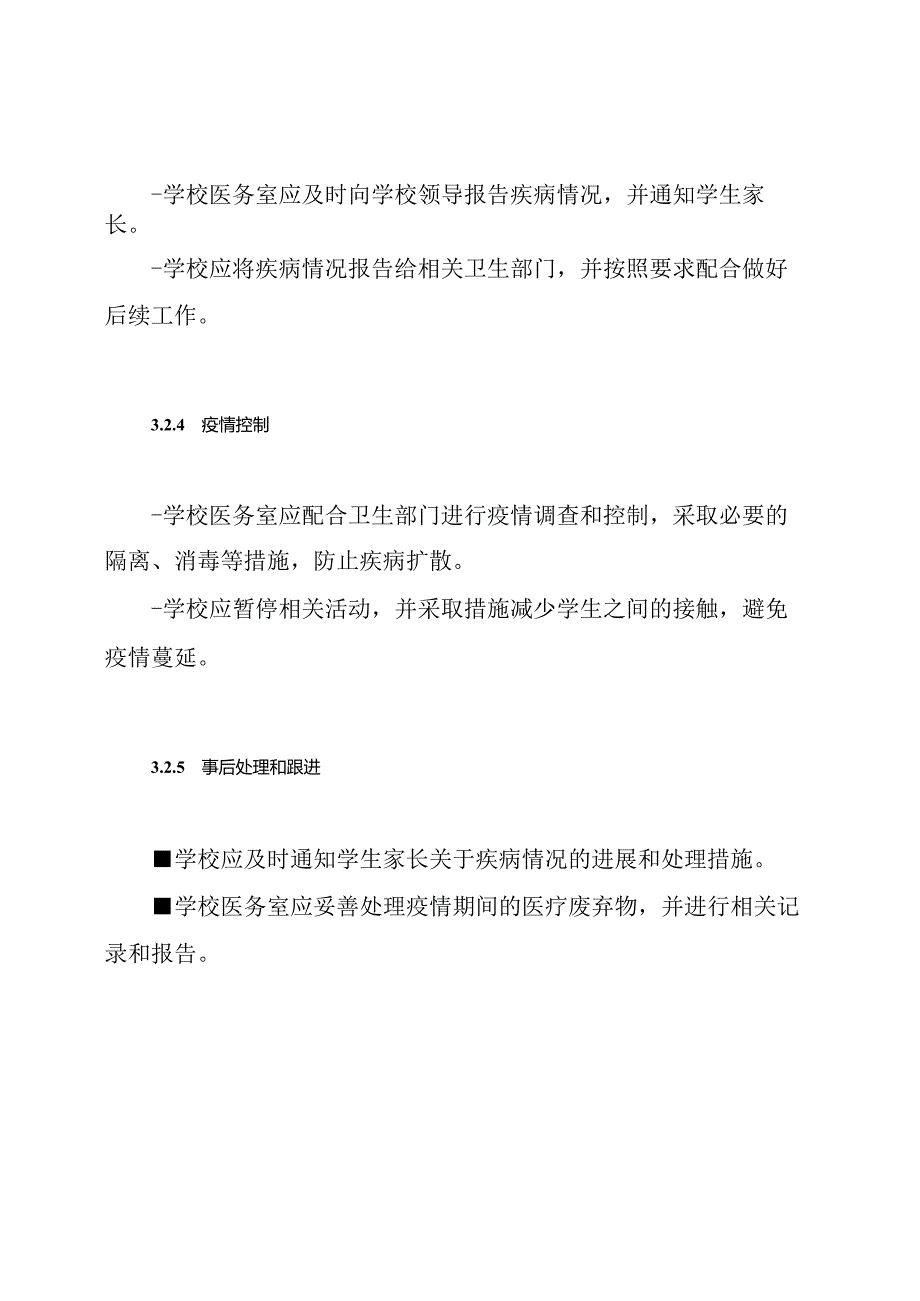 -学校医务室应及时向学校领导报告疾病情况，并通知学生家长。

-学校应将疾病情况报告给相关卫生部门，并按照要求配合做好后续工作。

3.2.4 疫情控制

-学校医务室应配合卫生部门进行疫情调查和控制，采取必要的隔离、消毒等措施，防止疾病扩散。

-学校应暂停相关活动，并采取措施减少学生之间的接触，避免疫情蔓延。

3.2.5 事后处理和跟进

■学校应及时通知学生家长关于疾病情况的进展和处理措施。

■学校医务室应妥善处理疫情期间的医疗废弃物，并进行相关记录和报告。